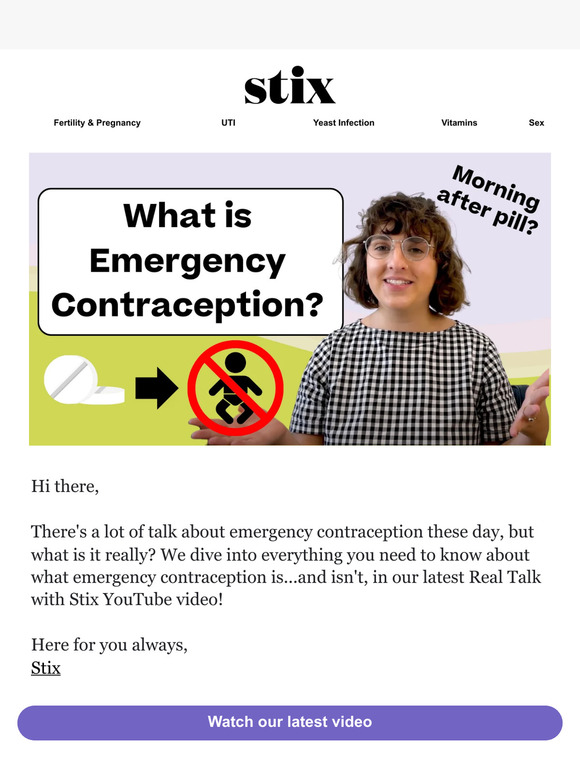 stix

Fertility & Pregnancy UTI Yeast Infection Vitamins Sex

What is Emergency Contraception?

Morning after pill?

Hi there,

There's a lot of talk about emergency contraception these day, but what is it really? We dive into everything you need to know about what emergency contraception is...and isn't, in our latest Real Talk with Stix YouTube video!

Here for you always,
Stix

Watch our latest video